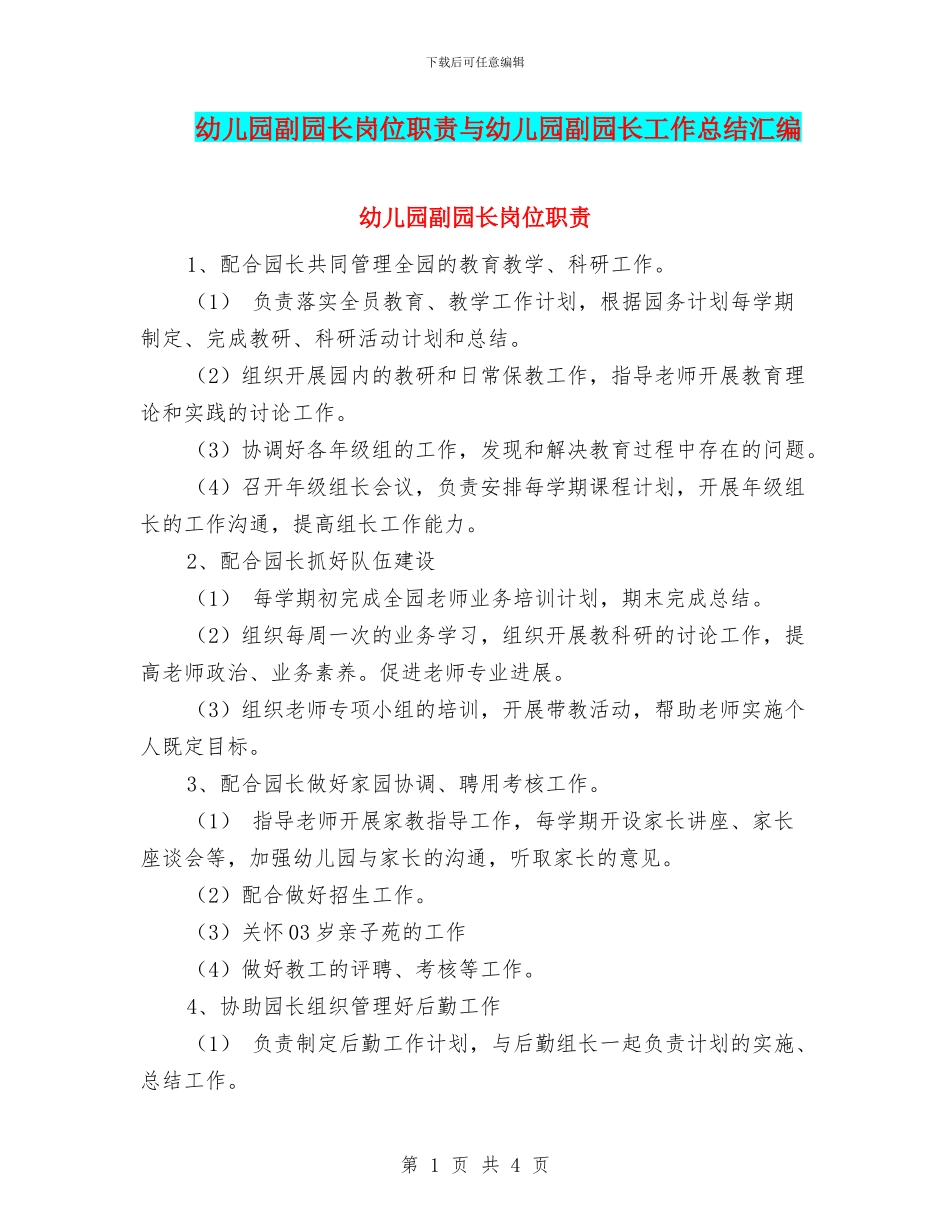 下载后可任意编辑

幼儿园副园长岗位职责与幼儿园副园长工作总结汇编

幼儿园副园长岗位职责

1、配合园长共同管理全园的教育教学、科研工作。

（1） 负责落实全员教育、教学工作计划，根据园务计划每学期制定、完成教研、科研活动计划和总结。

（2）组织开展园内的教研和日常保教工作，指导老师开展教育理论和实践的讨论工作。

（3）协调好各年级组的工作，发现和解决教育过程中存在的问题。

（4）召开年级组长会议，负责安排每学期课程计划，开展年级组长的工作沟通，提高组长工作能力。

2、配合园长抓好队伍建设

（1） 每学期初完成全园老师业务培训计划，期末完成总结。

（2）组织每周一次的业务学习，组织开展教科研的讨论工作，提高老师政治、业务素养。促进老师专业进展。

（3）组织老师专项小组的培训，开展带教活动，帮助老师实施个人既定目标。

3、配合园长做好家园协调、聘用考核工作。

（1） 指导老师开展家教指导工作，每学期开设家长讲座、家长座谈会等，加强幼儿园与家长的沟通，听取家长的意见。

（2）配合做好招生工作。

（3）关怀03岁亲子苑的工作

（4）做好教工的评聘、考核等工作。

4、协助园长组织管理好后勤工作

（1） 负责制定后勤工作计划，与后勤组长一起负责计划的实施、总结工作。

第 1 页 共 4 页